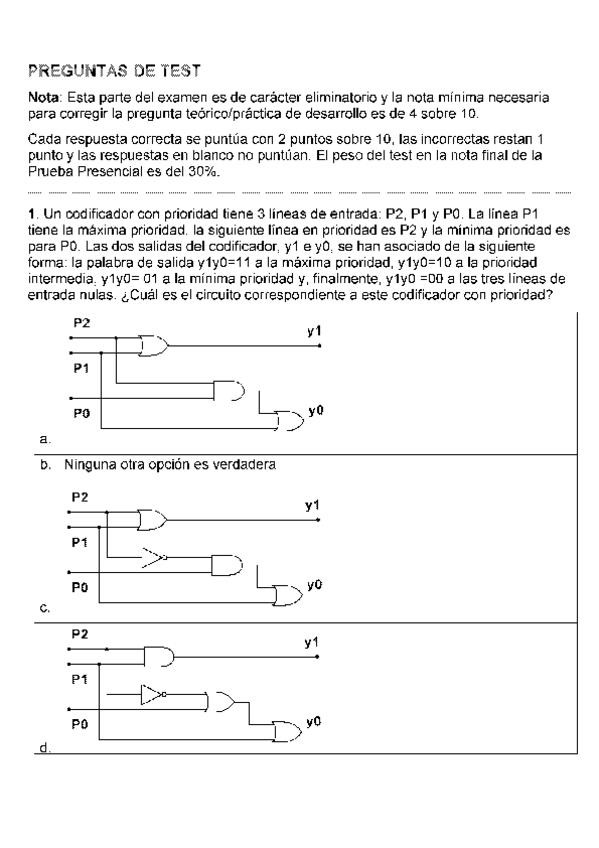 PREGUNTAS DE TEST

Nota: Esta parte del examen es de carácter eliminatorio y la nota mínima necesaria para corregir la pregunta teórico/práctica de desarrollo es de 4 sobre 10.

Cada respuesta correcta se puntúa con 2 puntos sobre 10, las incorrectas restan 1 punto y las respuestas en blanco no puntúan. El peso del test en la nota final de la Prueba Presencial es del 30%.

1. Un codificador con prioridad tiene 3 líneas de entrada: P2, P1 y P0. La línea P1 tiene la máxima prioridad, la siguiente línea en prioridad es P2 y la mínima prioridad es para P0. Las dos salidas del codificador, y1 e y0, se han asociado de la siguiente forma: la palabra de salida y1y0=11 a la máxima prioridad, y1y0=10 a la prioridad intermedia, y1y0= 01 a la mínima prioridad y, finalmente, y1y0 =00 a las tres líneas de entrada nulas. ¿Cuál es el circuito correspondiente a este codificador con prioridad?

P2
y1
P1
P0
y0
a.

b. Ninguna otra opción es verdadera

P2
y1
P1
P0
y0
c.

P2
y1
P1
P0
y0
d.